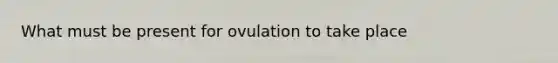 What must be present for ovulation to take place